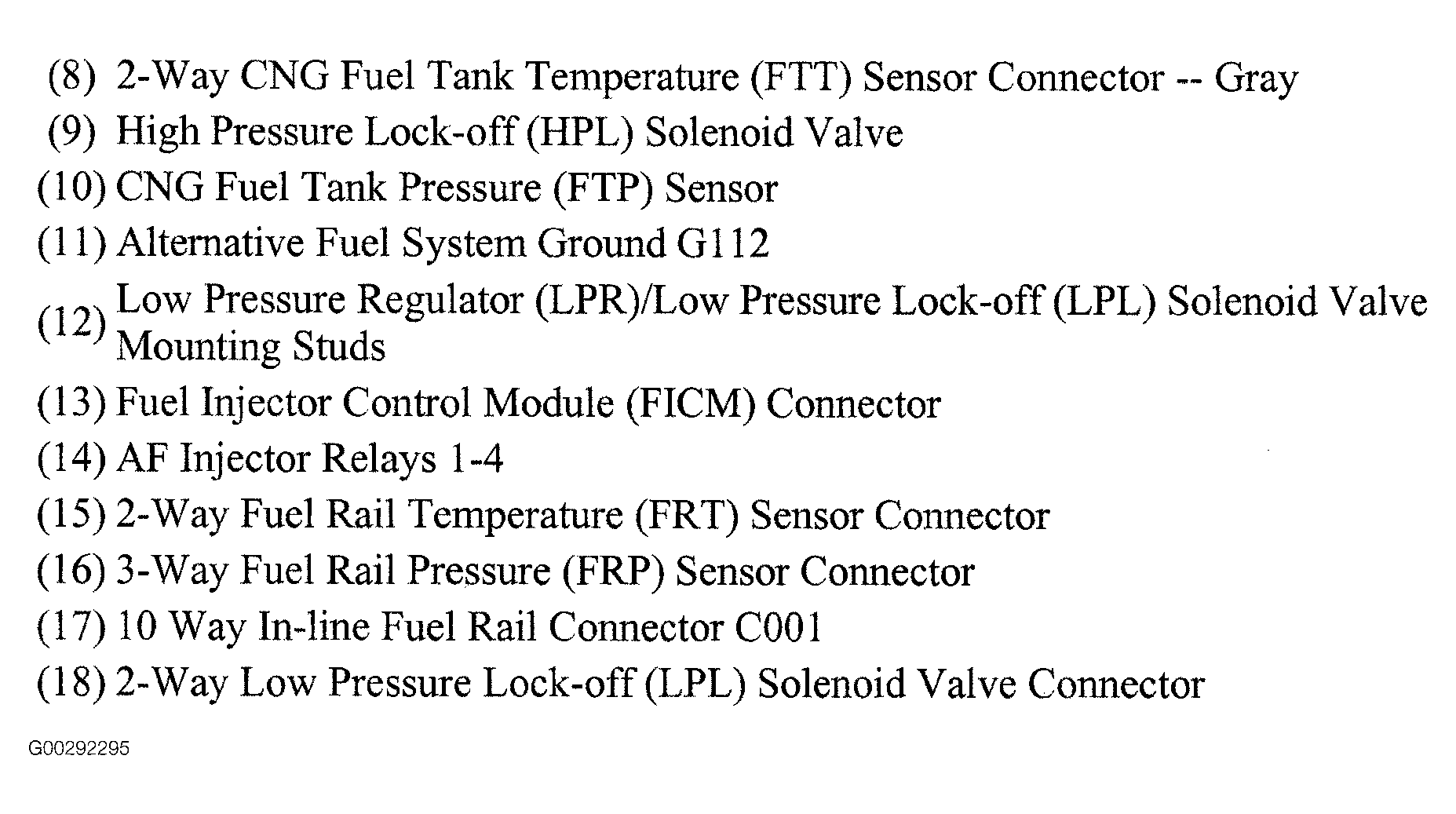 (8) 2-Way CNG Fuel Tank Temperature (FTT) Sensor Connector -- Gray
(9) High Pressure Lock-off (HPL) Solenoid Valve
(10) CNG Fuel Tank Pressure (FTP) Sensor
(11) Alternative Fuel System Ground G112
(12) Low Pressure Regulator (LPR)/Low Pressure Lock-off (LPL) Solenoid Valve Mounting Studs
(13) Fuel Injector Control Module (FICM) Connector
(14) AF Injector Relays 1-4
(15) 2-Way Fuel Rail Temperature (FRT) Sensor Connector
(16) 3-Way Fuel Rail Pressure (FRP) Sensor Connector
(17) 10 Way In-line Fuel Rail Connector C001
(18) 2-Way Low Pressure Lock-off (LPL) Solenoid Valve Connector

G00292295